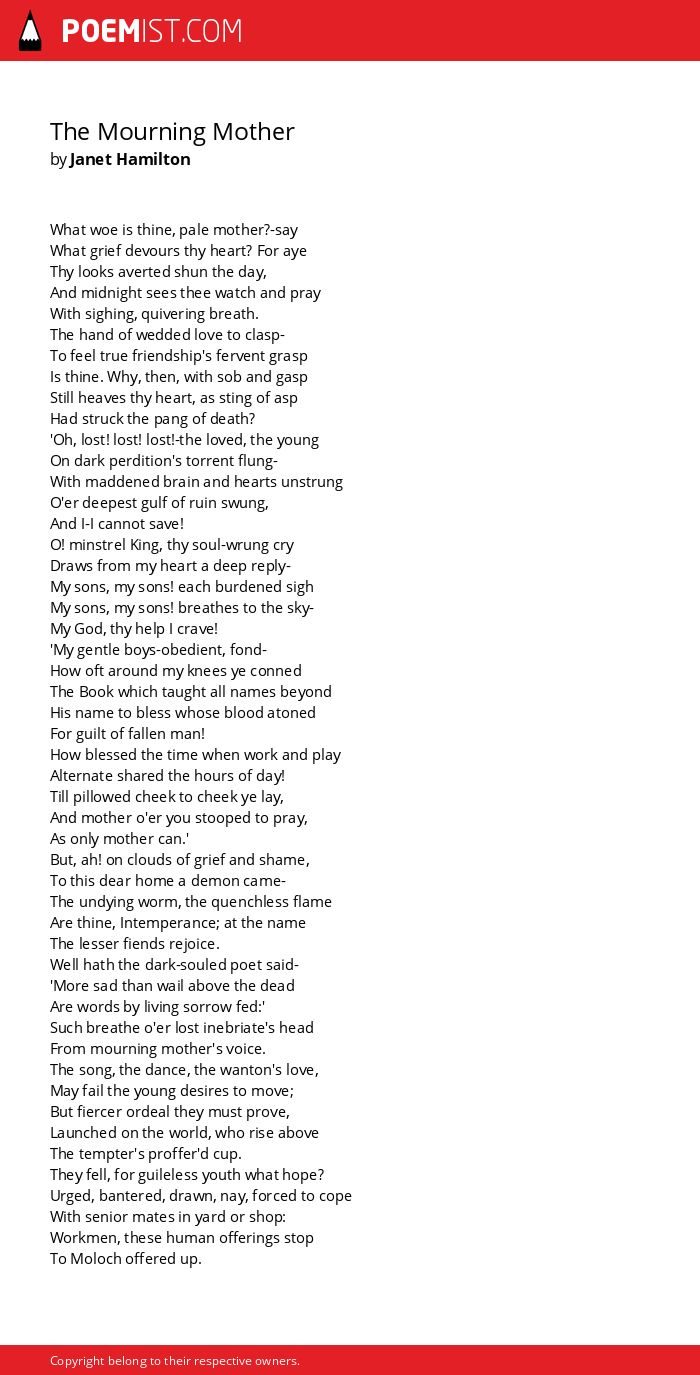 POEMIST.COM

The Mourning Mother
by Janet Hamilton

What woe is thine, pale mother?-say
What grief devours thy heart? For aye
Thy looks averted shun the day,
And midnight sees thee watch and pray
With sighing, quivering breath.
The hand of wedded love to clasp-
To feel true friendship's fervent grasp
Is thine. Why, then, with sob and gasp
Still heaves thy heart, as sting of asp
Had struck the pang of death?
'Oh, lost! lost! lost!-the loved, the young
On dark perdition's torrent flung-
With maddened brain and hearts unstrung
O'er deepest gulf of ruin swung,
And I-I cannot save!
O! minstrel King, thy soul-wrung cry
Draws from my heart a deep reply-
My sons, my sons! each burdened sigh
My sons, my sons! breathes to the sky-
My God, thy help I crave!
'My gentle boys-obedient, fond-
How oft around my knees ye conned
The Book which taught all names beyond
His name to bless whose blood atoned
For guilt of fallen man!
How blessed the time when work and play
Alternate shared the hours of day!
Till pillowed cheek to cheek ye lay,
And mother o'er you stooped to pray,
As only mother can.'
But, ah! on clouds of grief and shame,
To this dear home a demon came-
The undying worm, the quenchless flame
Are thine, Intemperance; at the name
The lesser fiends rejoice.
Well hath the dark-souled poet said-
'More sad than wail above the dead
Are words by living sorrow fed:'
Such breathe o'er lost inebriate's head
From mourning mother's voice.
The song, the dance, the wanton's love,
May fail the young desires to move;
But fiercer ordeal they must prove,
Launched on the world, who rise above
The tempter's proffer'd cup.
They fell, for guileless youth what hope?
Urged, bantered, drawn, nay, forced to cope
With senior mates in yard or shop:
Workmen, these human offerings stop
To Moloch offered up.

Copyright belong to their respective owners.